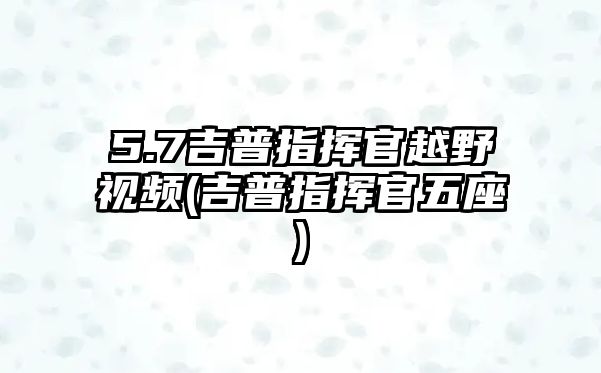 5.7吉普指挥官越野视频(吉普指挥官五座)